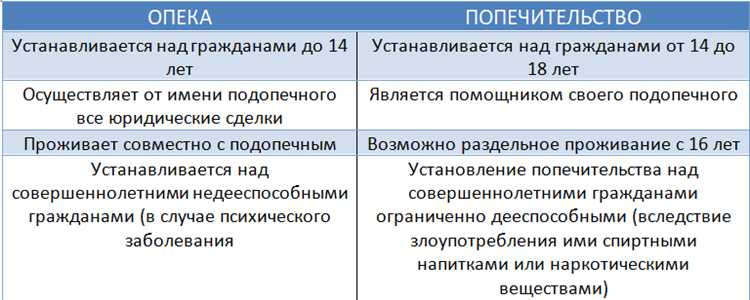 | ОПЕКА | ПОПЕЧИТЕЛЬСТВО |
|---|---|
| Устанавливается над гражданами до 14 лет | Устанавливается над гражданами от 14 до 18 лет |
| Осуществляет от имени подопечного все юридические сделки | Является помощником своего подопечного |
| Проживает совместно с подопечным | Возможно раздельное проживание с 16 лет |
| Устанавливается над совершеннолетними недееспособными гражданами (в случае психического заболевания | Установление попечительства над совершеннолетними гражданами ограниченно дееспособными (вследствие злоупотребления ими спиртными напитками или наркотическими веществами) |